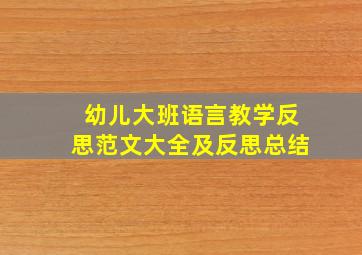 幼儿大班语言教学反思范文大全及反思总结